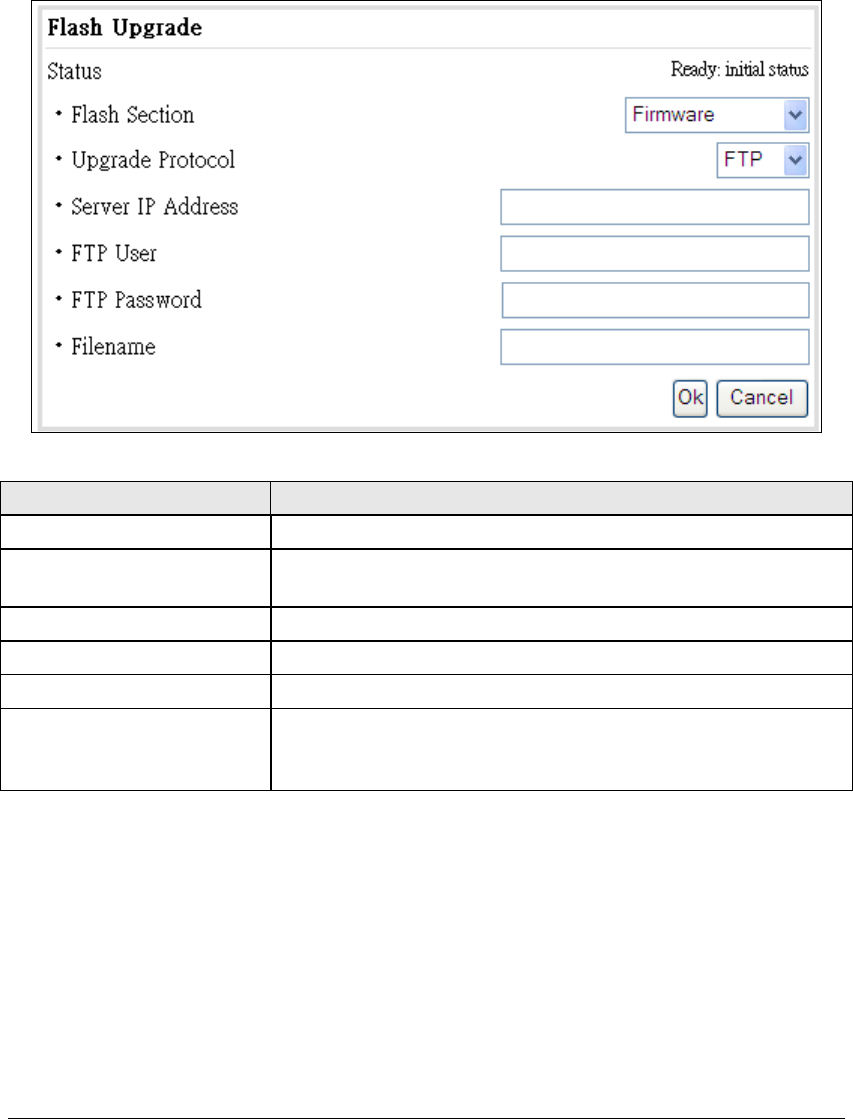 Flash Upgrade

Status
Ready: initial status

• Flash Section
Firmware

• Upgrade Protocol
FTP

• Server IP Address

• FTP User

• FTP Password

• Filename

Ok
Cancel